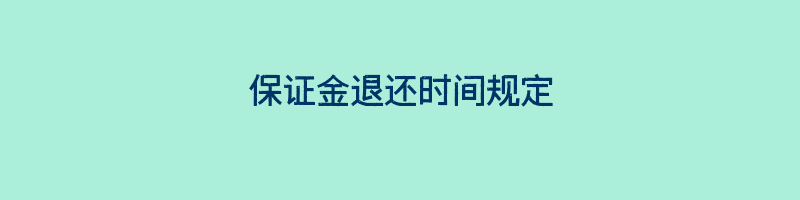 保证金退还时间规定